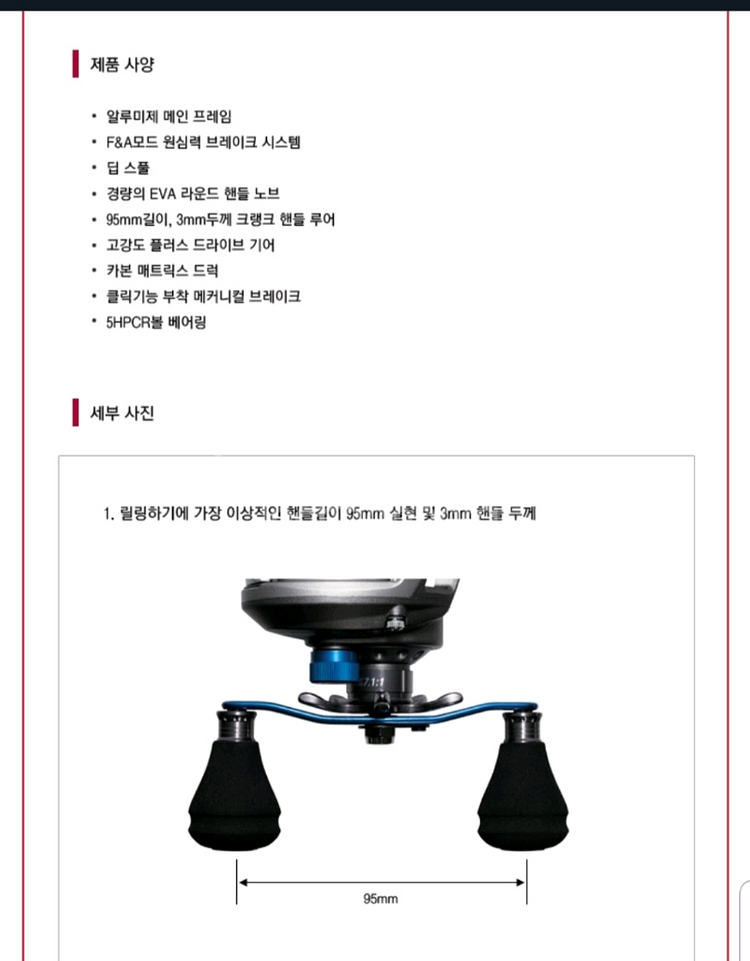 제품 사양

• 알루미제 메인 프레임
• F&A모드 원심력 브레이크 시스템
• 딥 스풀
• 경량의 EVA 라운드 핸들 노브
• 95mm길이, 3mm두께 크랭크 핸들 루어
• 고강도 플러스 드라이브 기어
• 카본 매트릭스 드럭
• 클릭기능 부착 메커니컬 브레이크
• 5HPCR볼 베어링

세부 사진

1. 릴링하기에 가장 이상적인 핸들길이 95mm 실현 및 3mm 핸들 두께

7.1:1

95mm